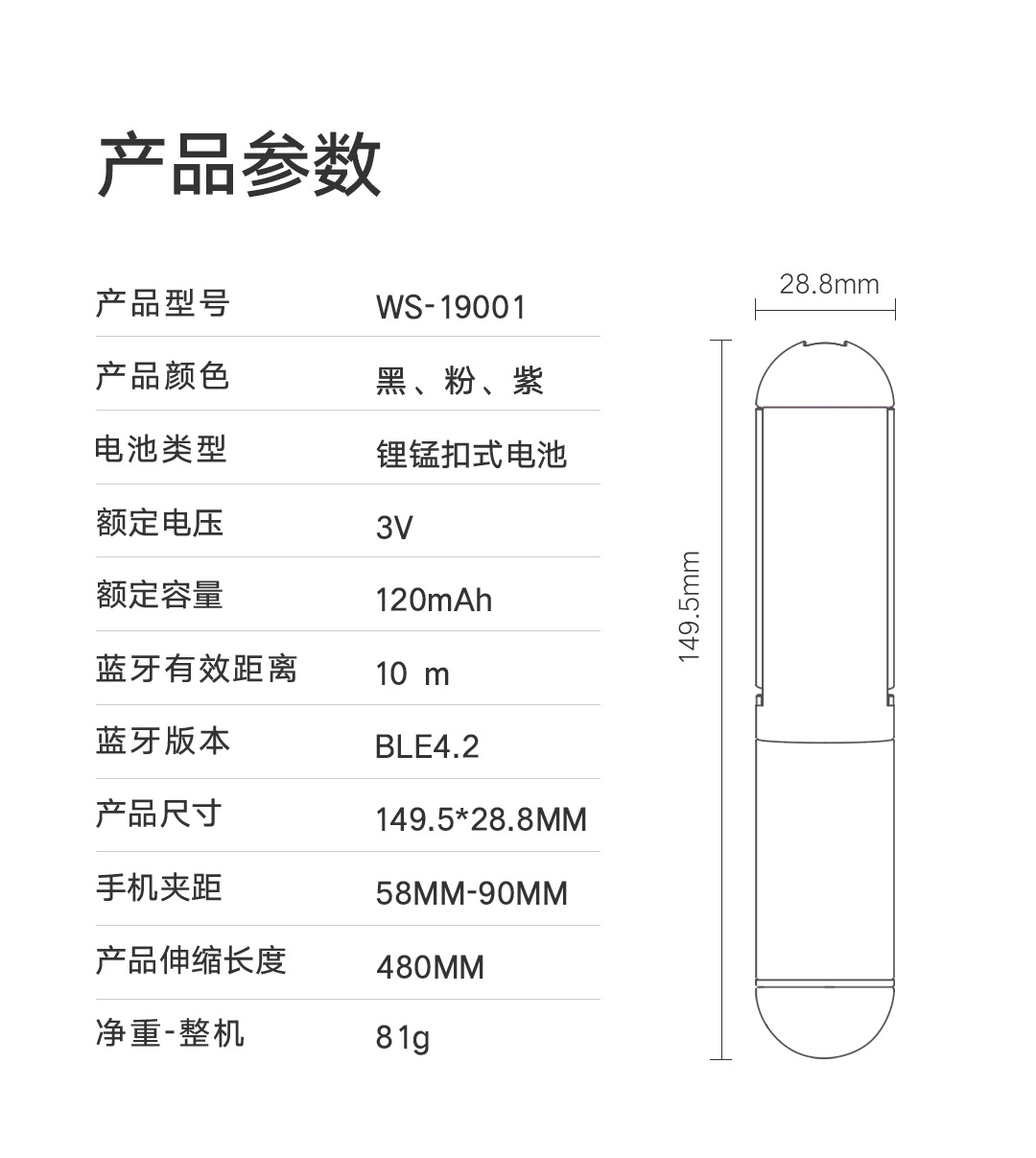 产品参数

产品型号 WS-19001
产品颜色 黑、粉、紫
电池类型 锂锰扣式电池
额定电压 3V
额定容量 120mAh
蓝牙有效距离 10 m
蓝牙版本 BLE4.2
产品尺寸 149.5*28.8MM
手机夹距 58MM-90MM
产品伸缩长度 480MM
净重-整机 81g

28.8mm
149.5mm